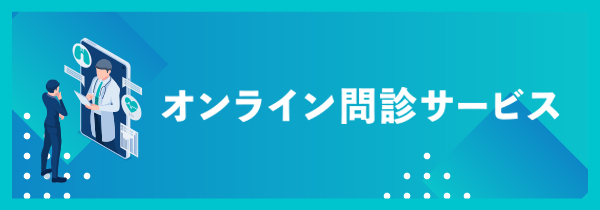 オンライン問診サービス